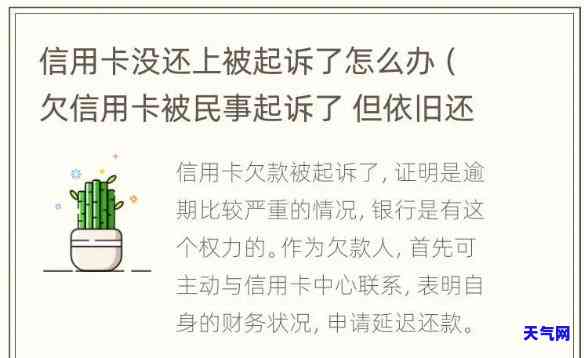 信用卡没还上被起诉了怎么办（欠信用卡被民事起诉了 但依旧还

信用卡欠款被起诉了，证明是逾期比较严重的情况，银行是有这个权力的。作为欠款人，首先可主动与信用卡中心联系，表明自身的财务状况，申请延迟还款。

天气网